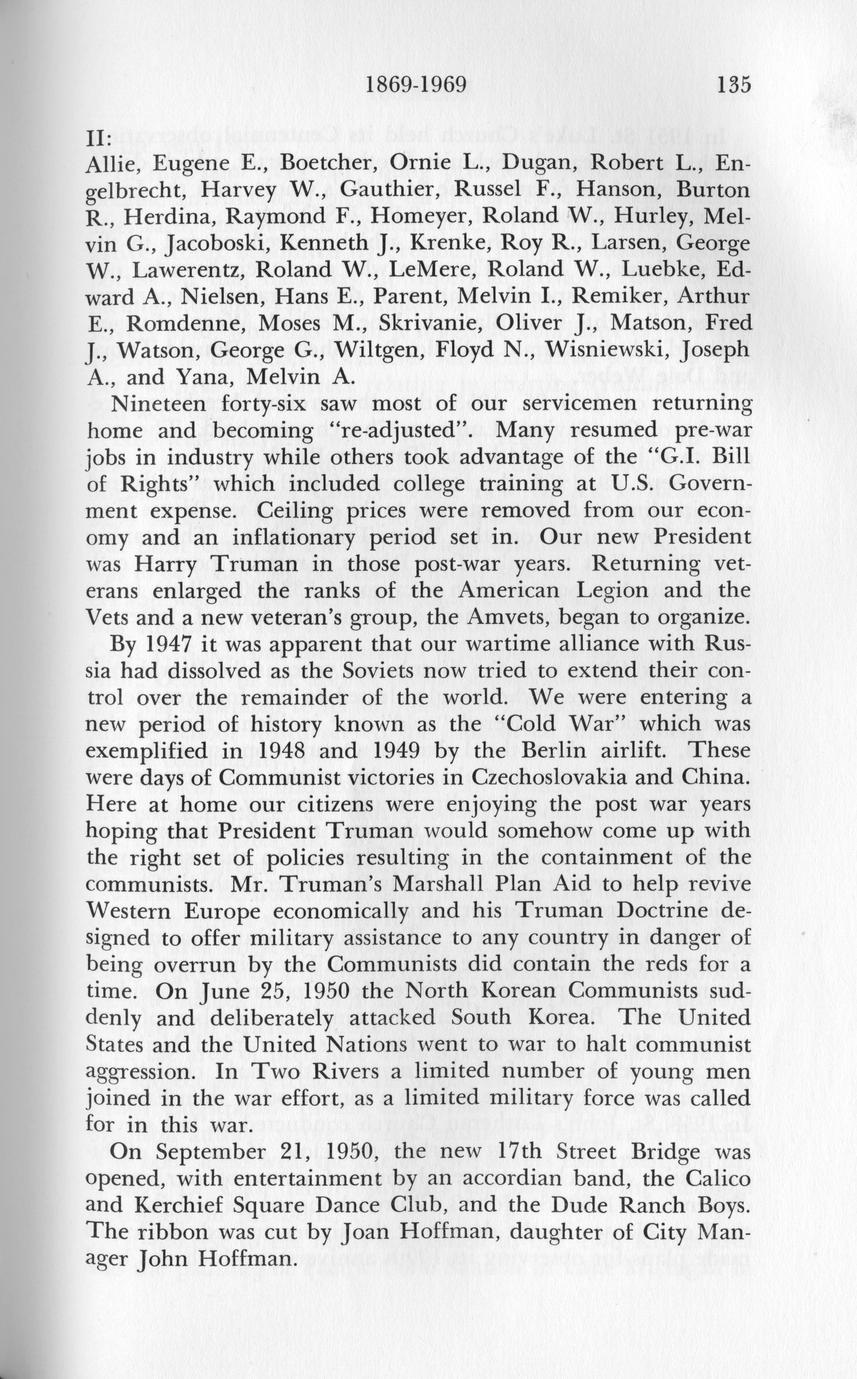 1869-1969 135

II:
Allie, Eugene E., Boetcher, Ornie L., Dugan, Robert L., Engelbrecht, Harvey W., Gauthier, Russel F., Hanson, Burton R., Herdina, Raymond F., Homeyer, Roland W., Hurley, Melvin G., Jacoboski, Kenneth J., Krenke, Roy R., Larsen, George W., Lawerentz, Roland W., LeMere, Roland W., Luebke, Edward A., Nielsen, Hans E., Parent, Melvin I., Remiker, Arthur E., Romdenne, Moses M., Skrivanie, Oliver J., Matson, Fred J., Watson, George G., Wiltgen, Floyd N., Wisniewski, Joseph A., and Yana, Melvin A.

Nineteen forty-six saw most of our servicemen returning home and becoming "re-adjusted". Many resumed pre-war jobs in industry while others took advantage of the "G.I. Bill of Rights" which included college training at U.S. Government expense. Ceiling prices were removed from our economy and an inflationary period set in. Our new President was Harry Truman in those post-war years. Returning veterans enlarged the ranks of the American Legion and the Vets and a new veteran's group, the Amvets, began to organize.

By 1947 it was apparent that our wartime alliance with Russia had dissolved as the Soviets now tried to extend their control over the remainder of the world. We were entering a new period of history known as the "Cold War" which was exemplified in 1948 and 1949 by the Berlin airlift. These were days of Communist victories in Czechoslovakia and China. Here at home our citizens were enjoying the post war years hoping that President Truman would somehow come up with the right set of policies resulting in the containment of the communists. Mr. Truman's Marshall Plan Aid to help revive Western Europe economically and his Truman Doctrine designed to offer military assistance to any country in danger of being overrun by the Communists did contain the reds for a time. On June 25, 1950 the North Korean Communists suddenly and deliberately attacked South Korea. The United States and the United Nations went to war to halt communist aggression. In Two Rivers a limited number of young men joined in the war effort, as a limited military force was called for in this war.

On September 21, 1950, the new 17th Street Bridge was opened, with entertainment by an accordian band, the Calico and Kerchief Square Dance Club, and the Dude Ranch Boys. The ribbon was cut by Joan Hoffman, daughter of City Manager John Hoffman.